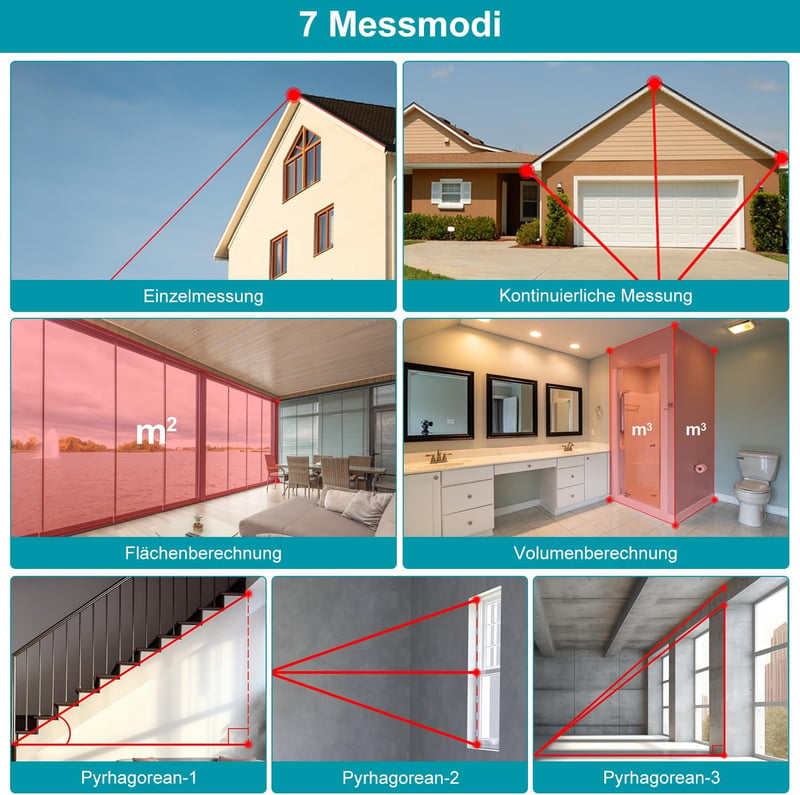 7 Messmodi

Einzelmessung

Kontinuierliche Messung

$m^2$

Flächenberechnung

$m^3$

$m^3$

Volumenberechnung

Pyrhagorean-1

Pyrhagorean-2

Pyrhagorean-3